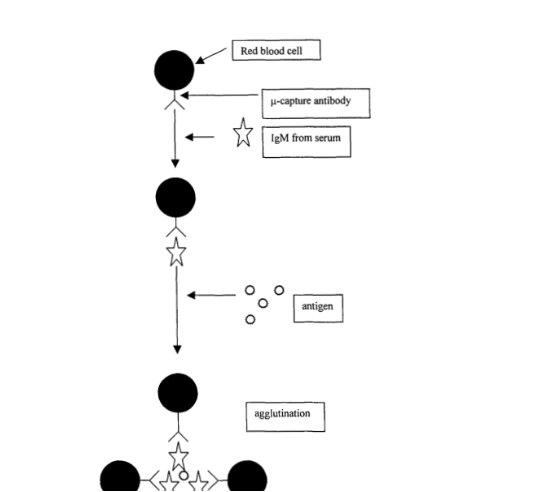 Red blood cell

μ-capture antibody

IgM from serum

antigen

agglutination